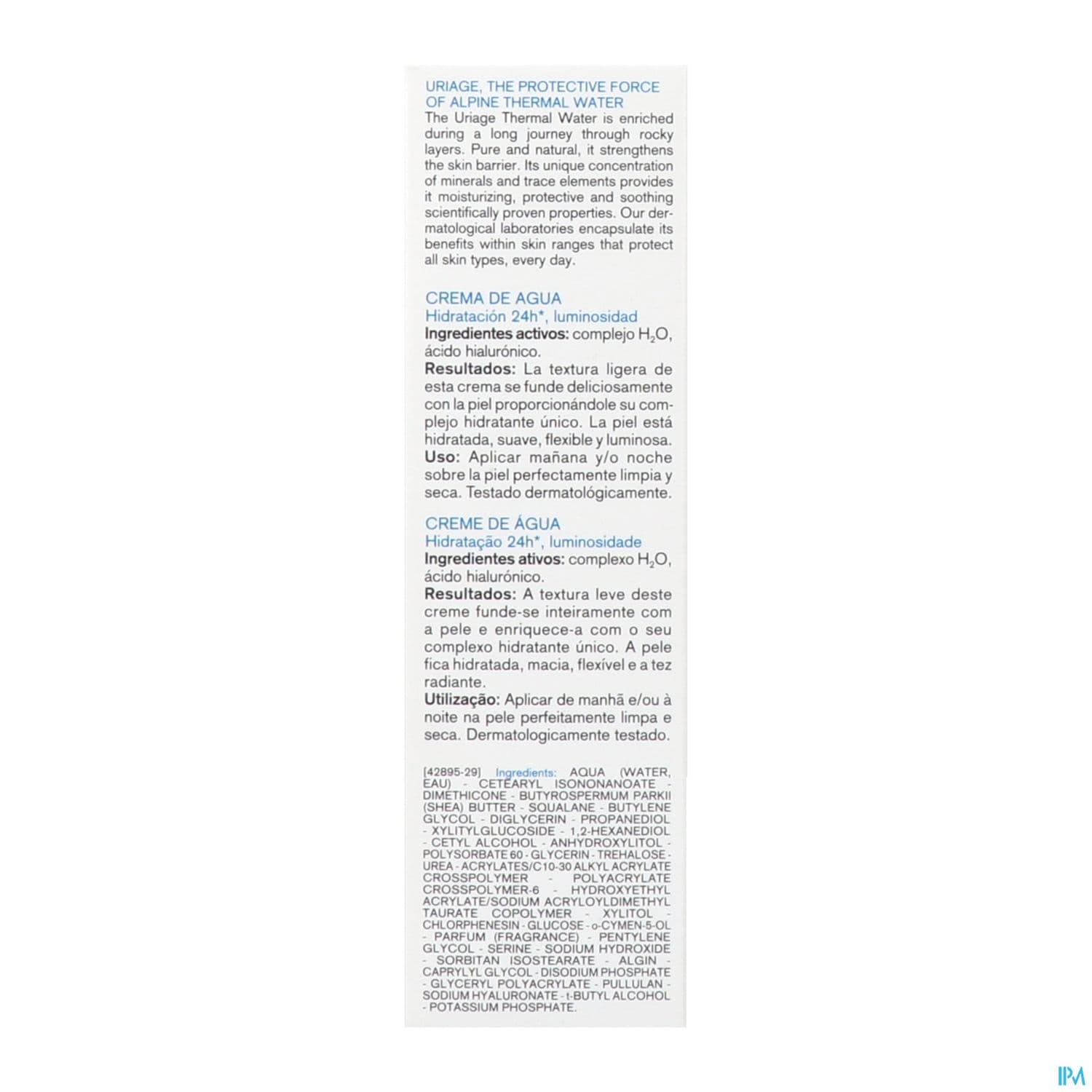 URIAGE, THE PROTECTIVE FORCE OF ALPINE THERMAL WATER
The Uriage Thermal Water is enriched during a long journey through rocky layers. Pure and natural, it strengthens the skin barrier. Its unique concentration of minerals and trace elements provides it moisturizing, protective and soothing scientifically proven properties. Our dermatological laboratories encapsulate its benefits within skin ranges that protect all skin types, every day.

CREMA DE AGUA
Hidratación 24h*, luminosidad
Ingredientes activos: complejo $H_2O$, ácido hialurónico.
Resultados: La textura ligera de esta crema se funde deliciosamente con la piel proporcionándole su complejo hidratante único. La piel está hidratada, suave, flexible y luminosa.
Uso: Aplicar mañana y/o noche sobre la piel perfectamente limpia y seca. Testado dermatológicamente.

CREME DE ÁGUA
Hidratação 24h*, luminosidade
Ingredientes ativos: complexo $H_2O$, ácido hialurónico.
Resultados: A textura leve deste creme funde-se inteiramente com a pele e enriquece-a com o seu complexo hidratante único. A pele fica hidratada, macia, flexível e a tez radiante.
Utilização: Aplicar de manhã e/ou à noite na pele perfeitamente limpa e seca. Dermatologicamente testado.

[42895-29] Ingredients: AQUA (WATER, EAU) - CETEARYL ISONONANOATE - DIMETHICONE - BUTYROSPERMUM PARKII (SHEA) BUTTER - SQUALANE - BUTYLENE GLYCOL - DIGLYCERIN - PROPANEDIOL - XYLITYLGLUCOSIDE - 1,2-HEXANEDIOL - CETYL ALCOHOL - ANHYDROXYLITOL - POLYSORBATE 60 - GLYCERIN - TREHALOSE - UREA - ACRYLATES/C10-30 ALKYL ACRYLATE CROSSPOLYMER - POLYACRYLATE CROSSPOLYMER-6 - HYDROXYETHYL ACRYLATE/SODIUM ACRYLOYLDIMETHYL TAURATE COPOLYMER - XYLITOL - CHLORPHENESIN - GLUCOSE - o-CYMEN-5-OL - PARFUM (FRAGRANCE) - PENTYLENE GLYCOL - SERINE - SODIUM HYDROXIDE - SORBITAN ISOSTEARATE - ALGIN - CAPRYLYL GLYCOL - DISODIUM PHOSPHATE - GLYCERYL POLYACRYLATE - PULLULAN - SODIUM HYALURONATE - t-BUTYL ALCOHOL - POTASSIUM PHOSPHATE.

IPM